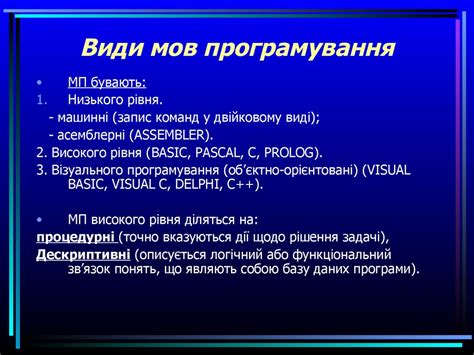 Види мов програмування

• МП бувають:
1. Низького рівня.
- машинні (запис команд у двійковому виді);
- асемблерні (ASSEMBLER).
2. Високого рівня (BASIC, PASCAL, C, PROLOG).
3. Візуального програмування (об'єктно-орієнтовані) (VISUAL BASIC, VISUAL C, DELPHI, C++).

• МП високого рівня діляться на:
процедурні (точно вказуються дії щодо рішення задачі),
Дескриптивні (описується логічний або функціональний зв'язок понять, що являють собою базу даних програми).